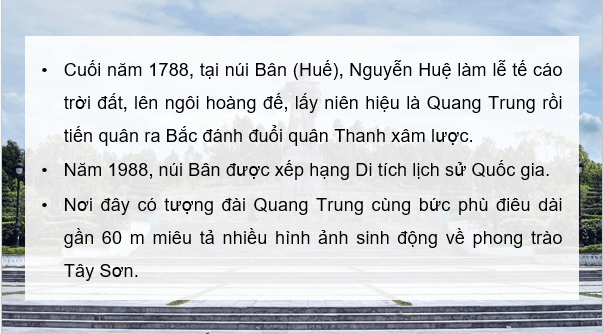 • Cuối năm 1788, tại núi Bân (Huế), Nguyễn Huệ làm lễ tế cáo trời đất, lên ngôi hoàng đế, lấy niên hiệu là Quang Trung rồi tiến quân ra Bắc đánh đuổi quân Thanh xâm lược.

• Năm 1988, núi Bân được xếp hạng Di tích lịch sử Quốc gia.

• Nơi đây có tượng đài Quang Trung cùng bức phù điêu dài gần 60 m miêu tả nhiều hình ảnh sinh động về phong trào Tây Sơn.